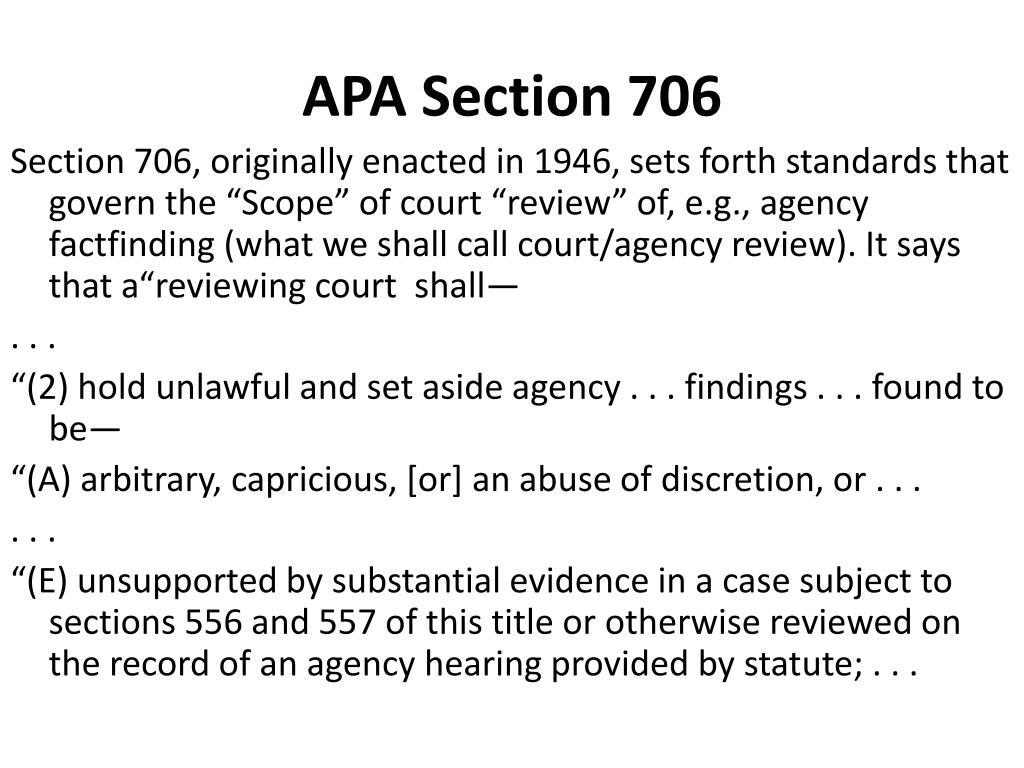 APA Section 706

Section 706, originally enacted in 1946, sets forth standards that govern the “Scope” of court “review” of, e.g., agency factfinding (what we shall call court/agency review). It says that a“reviewing court shall—

. . .

“(2) hold unlawful and set aside agency . . . findings . . . found to be—

“(A) arbitrary, capricious, [or] an abuse of discretion, or . . .

. . .

“(E) unsupported by substantial evidence in a case subject to sections 556 and 557 of this title or otherwise reviewed on the record of an agency hearing provided by statute; . . .